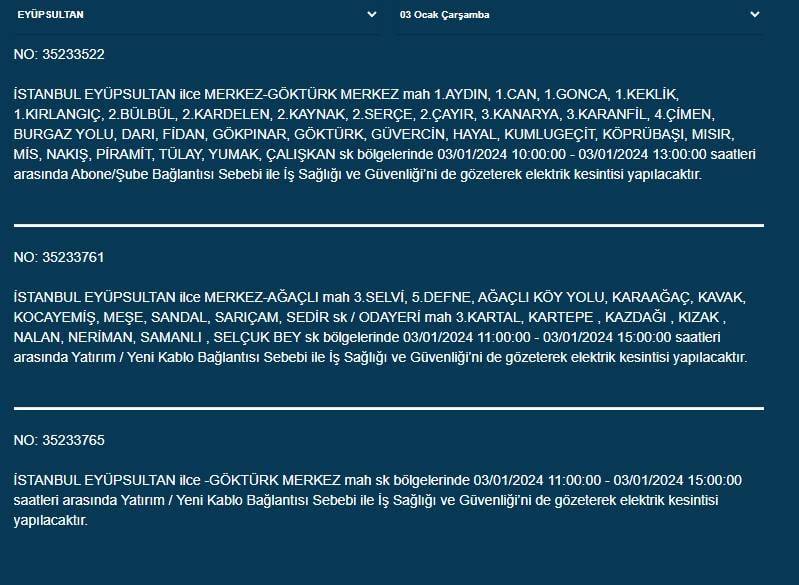 EYÜPSULTAN

03 Ocak Çarşamba

NO: 35233522

İSTANBUL EYÜPSULTAN ilce MERKEZ-GÖKTÜRK MERKEZ mah 1.AYDIN, 1.CAN, 1.GONCA, 1.KEKLİK, 1.KIRLANGIÇ, 2.BÜLBÜL, 2.KARDELEN, 2.KAYNAK, 2.SERÇE, 2.ÇAYIR, 3.KANARYA, 3.KARANFİL, 4.ÇİMEN, BURGAZ YOLU, DARI, FİDAN, GÖKPINAR, GÖKTÜRK, GÜVERCİN, HAYAL, KUMLUGEÇİT, KÖPRÜBAŞI, MISIR, MİS, NAKIŞ, PİRAMİT, TÜLAY, YUMAK, ÇALIŞKAN sk bölgelerinde 03/01/2024 10:00:00 - 03/01/2024 13:00:00 saatleri arasında Abone/Şube Bağlantısı Sebebi ile İş Sağlığı ve Güvenliği'ni de gözeterek elektrik kesintisi yapılacaktır.

NO: 35233761

İSTANBUL EYÜPSULTAN ilce MERKEZ-AĞAÇLI mah 3.SELVİ, 5.DEFNE, AĞAÇLI KÖY YOLU, KARAAĞAÇ, KAVAK, KOCAYEMİŞ, MEŞE, SANDAL, SARIÇAM, SEDİR sk / ODAYERİ mah 3.KARTAL, KARTEPE , KAZDAĞI , KIZAK , NALAN, NERİMAN, SAMANLI , SELÇUK BEY sk bölgelerinde 03/01/2024 11:00:00 - 03/01/2024 15:00:00 saatleri arasında Yatırım / Yeni Kablo Bağlantısı Sebebi ile İş Sağlığı ve Güvenliği'ni de gözeterek elektrik kesintisi yapılacaktır.

NO: 35233765

İSTANBUL EYÜPSULTAN ilce -GÖKTÜRK MERKEZ mah sk bölgelerinde 03/01/2024 11:00:00 - 03/01/2024 15:00:00 saatleri arasında Yatırım / Yeni Kablo Bağlantısı Sebebi ile İş Sağlığı ve Güvenliği'ni de gözeterek elektrik kesintisi yapılacaktır.